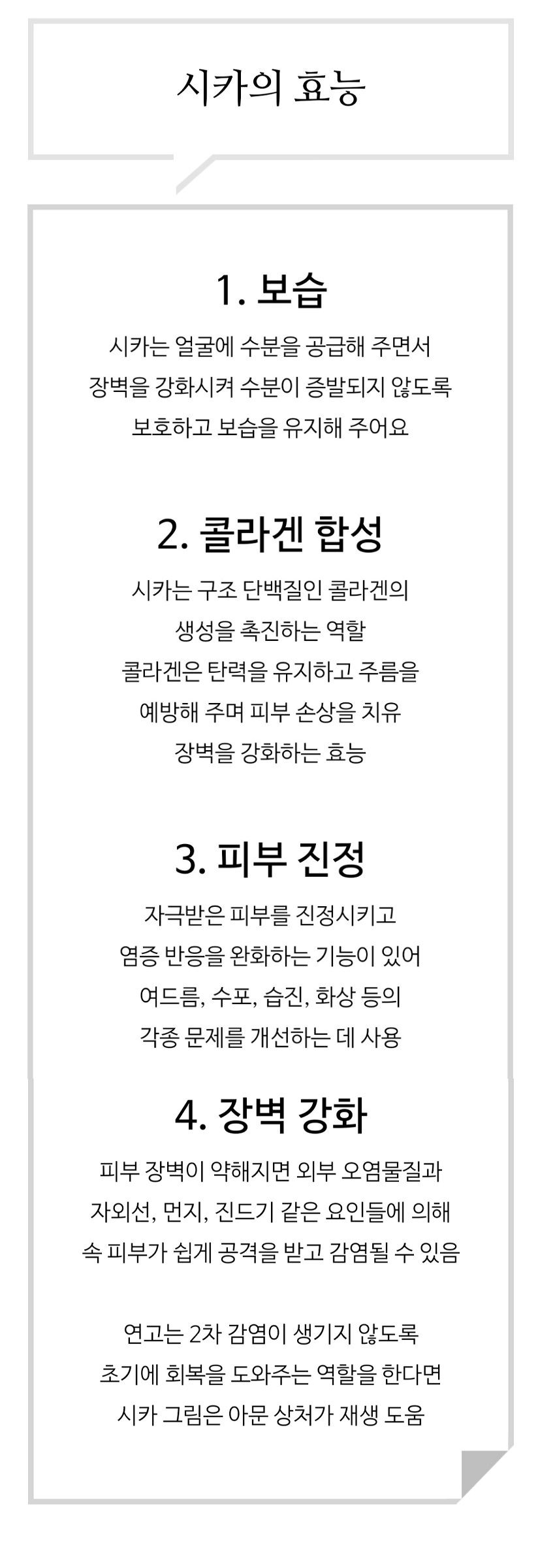 시카의 효능

1. 보습

시카는 얼굴에 수분을 공급해 주면서 장벽을 강화시켜 수분이 증발되지 않도록 보호하고 보습을 유지해 주어요

2. 콜라겐 합성

시카는 구조 단백질인 콜라겐의 생성을 촉진하는 역할 콜라겐은 탄력을 유지하고 주름을 예방해 주며 피부 손상을 치유 장벽을 강화하는 효능

3. 피부 진정

자극받은 피부를 진정시키고 염증 반응을 완화하는 기능이 있어 여드름, 수포, 습진, 화상 등의 각종 문제를 개선하는 데 사용

4. 장벽 강화

피부 장벽이 약해지면 외부 오염물질과 자외선, 먼지, 진드기 같은 요인들에 의해 속 피부가 쉽게 공격을 받고 감염될 수 있음

연고는 2차 감염이 생기지 않도록 초기에 회복을 도와주는 역할을 한다면 시카 그림은 아문 상처가 재생 도움